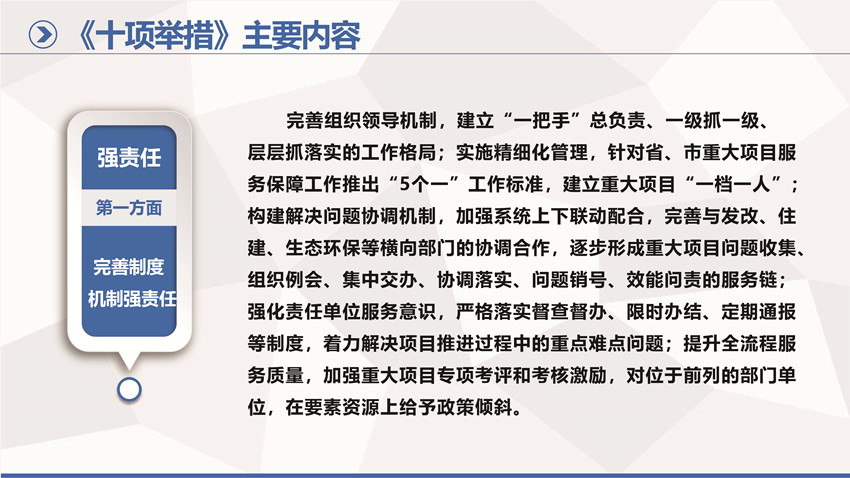 《十项举措》主要内容

强责任

第一方面

完善制度
机制强责任

完善组织领导机制，建立“一把手”总负责、一级抓一级、层层抓落实的工作格局；实施精细化管理，针对省、市重大项目服务保障工作推出“5个一”工作标准，建立重大项目“一档一人”；构建解决问题协调机制，加强系统上下联动配合，完善与发改、住建、生态环保等横向部门的协调合作，逐步形成重大项目问题收集、组织例会、集中交办、协调落实、问题销号、效能问责的服务链；强化责任单位服务意识，严格落实督查督办、限时办结、定期通报等制度，着力解决项目推进过程中的重点难点问题；提升全流程服务质量，加强重大项目专项考评和考核激励，对位于前列的部门单位，在要素资源上给予政策倾斜。